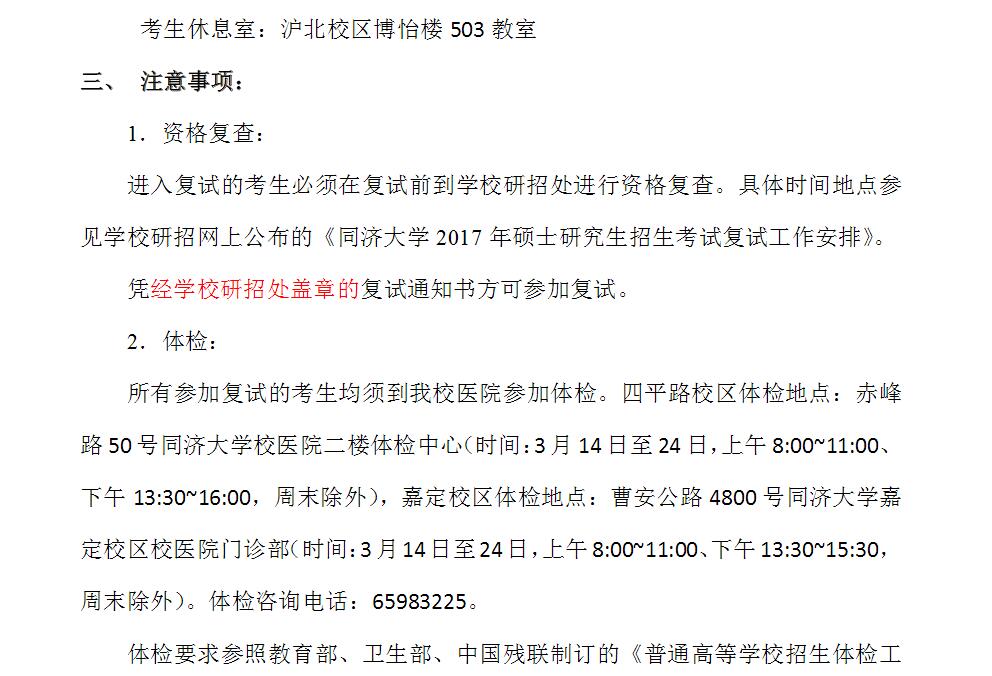 考生休息室：沪北校区博怡楼 503 教室

三、 注意事项：

1. 资格复查：

进入复试的考生必须在复试前到学校研招处进行资格复查。具体时间地点参见学校研招网上公布的《同济大学 2017 年硕士研究生招生考试复试工作安排》。

凭经学校研招处盖章的复试通知书方可参加复试。

2. 体检：

所有参加复试的考生均须到我校医院参加体检。四平路校区体检地点：赤峰路 50 号同济大学校医院二楼体检中心(时间：3 月 14 日至 24 日，上午 8:00~11:00、下午 13:30~16:00，周末除外)，嘉定校区体检地点：曹安公路 4800 号同济大学嘉定校区校医院门诊部(时间：3 月 14 日至 24 日，上午 8:00~11:00、下午 13:30~15:30，周末除外)。体检咨询电话：65983225。

体检要求参照教育部、卫生部、中国残联制订的《普通高等学校招生体检工